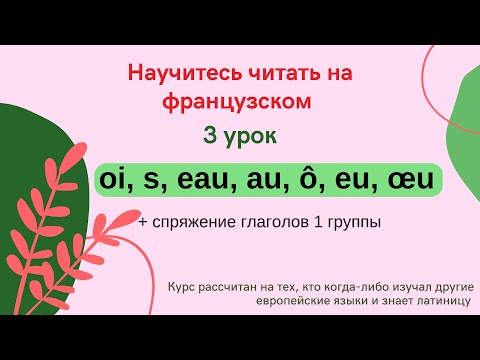 Научитесь читать на французском

3 урок

oi, s, eau, au, ô, eu, œu

+ спряжение глаголов 1 группы

Курс рассчитан на тех, кто когда-либо изучал другие европейские языки и знает латиницу